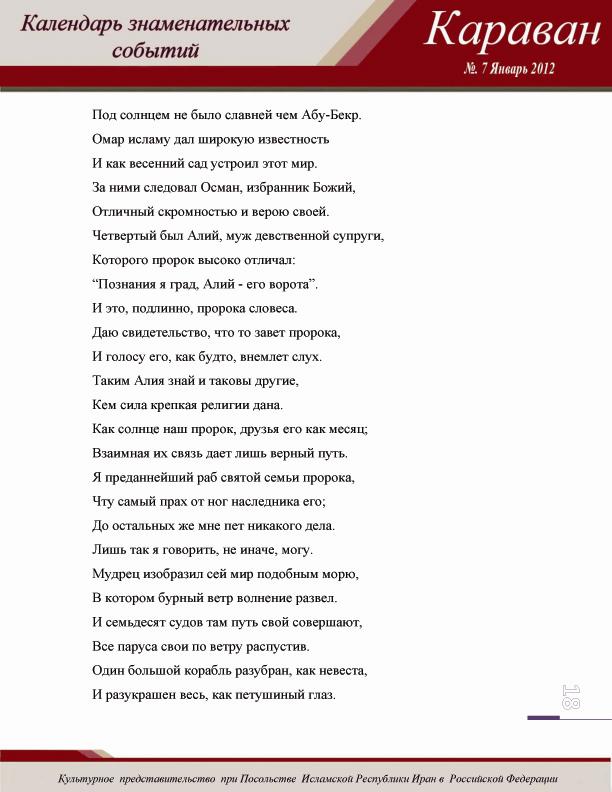 Календарь знаменательных событий

Караван
№. 7 Январь 2012

Под солнцем не было славней чем Абу-Бекр.
Омар исламу дал широкую известность
И как весенний сад устроил этот мир.
За ними следовал Осман, избранник Божий,
Отличный скромностью и верою своей.
Четвертый был Алий, муж девственной супруги,
Которого пророк высоко отличал:
“Познания я град, Алий - его ворота”.
И это, подлинно, пророка словеса.
Даю свидетельство, что то завет пророка,
И голосу его, как будто, внемлет слух.
Таким Алия знай и таковы другие,
Кем сила крепкая религии дана.
Как солнце наш пророк, друзья его как месяц;
Взаимная их связь дает лишь верный путь.
Я преданнейший раб святой семьи пророка,
Чту самый прах от ног наследника его;
До остальных же мне пет никакого дела.
Лишь так я говорить, не иначе, могу.
Мудрец изобразил сей мир подобным морю,
В котором бурный ветр волнение развел.
И семьдесят судов там путь свой совершают,
Все паруса свои по ветру распустив.
Один большой корабль разубран, как невеста,
И разукрашен весь, как петушиный глаз.

18

Культурное представительство при Посольстве Исламской Республики Иран в Российской Федерации